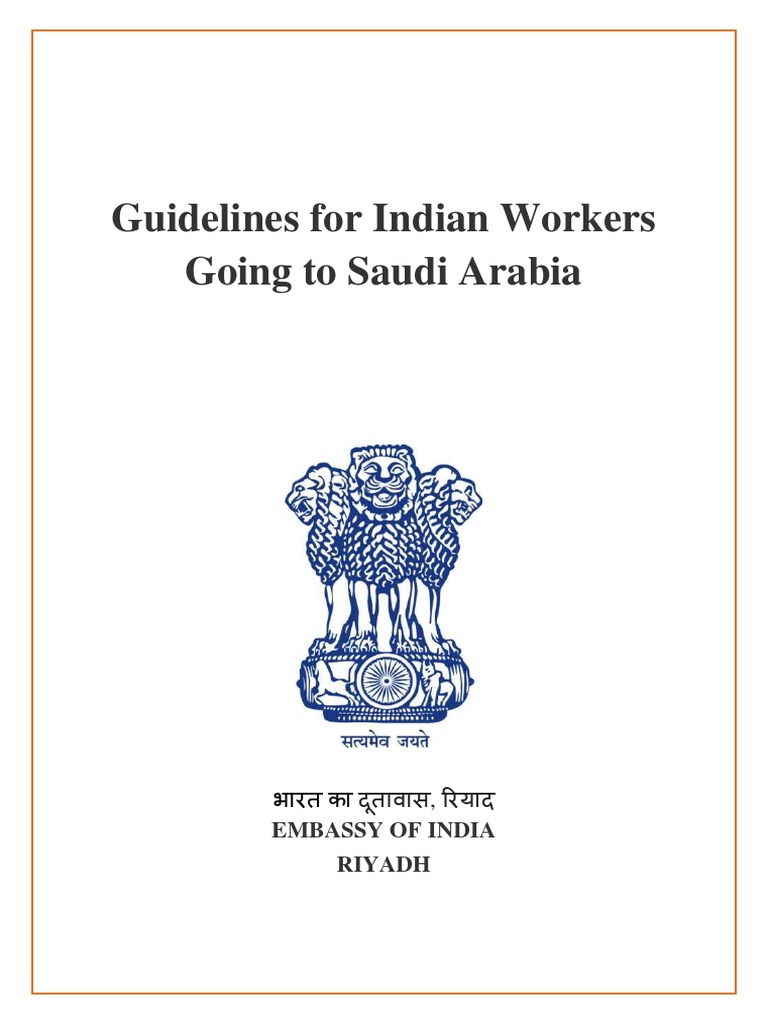 Guidelines for Indian Workers Going to Saudi Arabia

सत्यमेव जयते

भारत का दूतावास, रियाद
EMBASSY OF INDIA
RIYADH